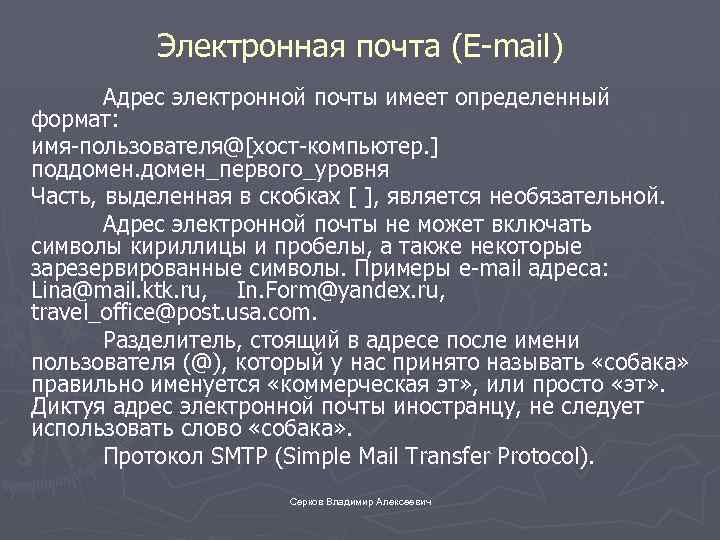 Электронная почта (E-mail)

Адрес электронной почты имеет определенный формат:

имя-пользователя@[хост-компьютер.] поддомен.домен_первого_уровня

Часть, выделенная в скобках [ ], является необязательной.

Адрес электронной почты не может включать символы кириллицы и пробелы, а также некоторые зарезервированные символы. Примеры e-mail адреса: Lina@mail.ktk.ru, In.Form@yandex.ru, travel_office@post.usa.com.

Разделитель, стоящий в адресе после имени пользователя (@), который у нас принято называть «собака» правильно именуется «коммерческая эт», или просто «эт». Диктуя адрес электронной почты иностранцу, не следует использовать слово «собака».

Протокол SMTP (Simple Mail Transfer Protocol).

Серков Владимир Алексеевич